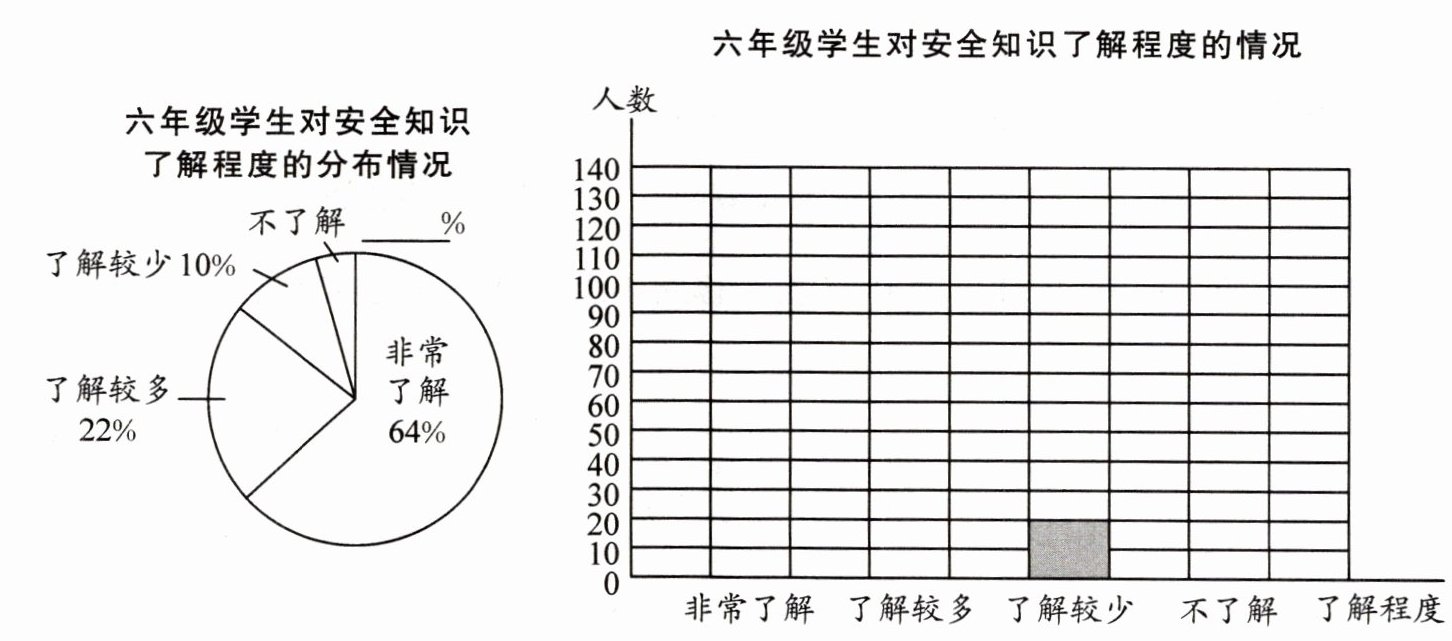 六年级学生对安全知识了解程度的分布情况

不了解 ____%

了解较少 10%

了解较多 22%

非常了解 64%

六年级学生对安全知识了解程度的情况

人数

140
130
120
110
100
90
80
70
60
50
40
30
20
10
0

非常了解 了解较多 了解较少 不了解 了解程度